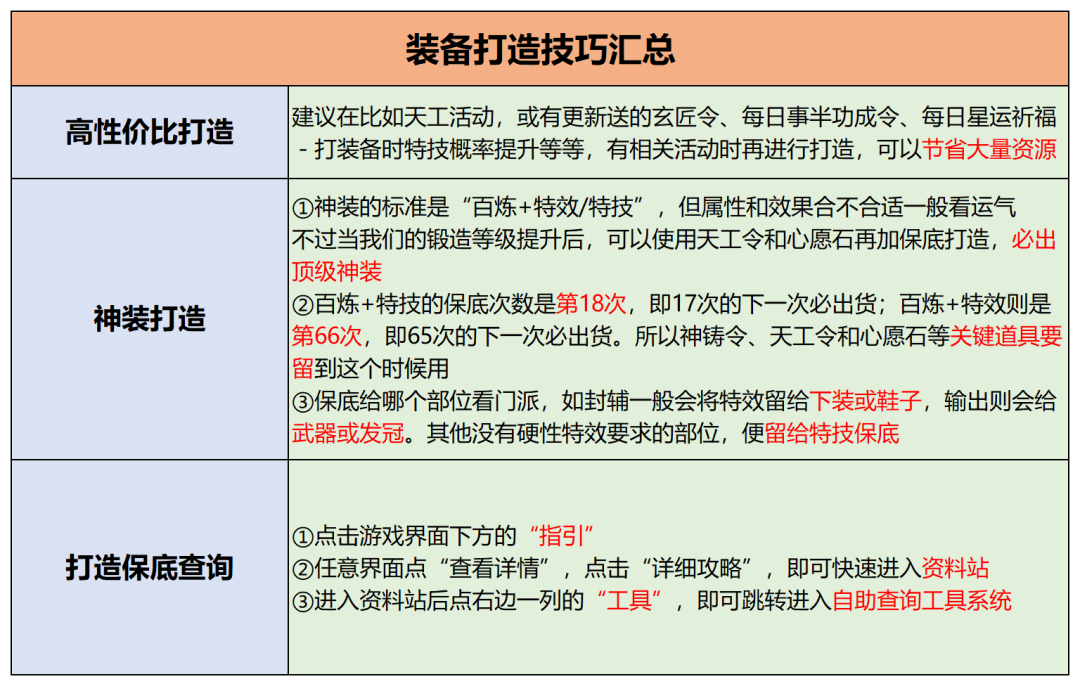 | 装备打造技巧汇总 | |
|---|---|
| 高性价比打造 | 建议在比如天工活动，或有更新送的玄匠令、每日事半功成令、每日星运祈福 - 打装备时特技概率提升等等，有相关活动时再进行打造，可以节省大量资源 |
| 神装打造 | ①神装的标准是“百炼+特效/特技”，但属性和效果合不合适一般看运气 不过当我们的锻造等级提升后，可以使用天工令和心愿石再加保底打造，必出顶级神装 ②百炼+特技的保底次数是第18次，即17次的下一次必出货；百炼+特效则是第66次，即65次的下一次必出货。所以神铸令、天工令和心愿石等关键道具要留到这个时候用 ③保底给哪个部位看门派，如封辅一般会将特效留给下装或鞋子，输出则会给武器或发冠。其他没有硬性特效要求的部位，便留给特技保底 |
| 打造保底查询 | ①点击游戏界面下方的“指引” ②任意界面点“查看详情”，点击“详细攻略”，即可快速进入资料站 ③进入资料站后点右边一列的“工具”，即可跳转进入自助查询工具系统 |